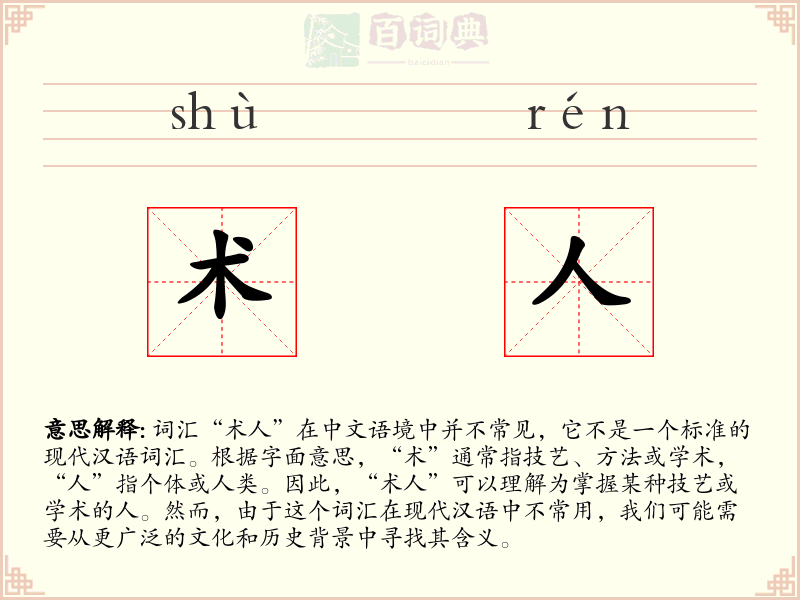 shù rén

术 人

意思解释:词汇“术人”在中文语境中并不常见，它不是一个标准的现代汉语词汇。根据字面意思，“术”通常指技艺、方法或学术，“人”指个体或人类。因此，“术人”可以理解为掌握某种技艺或学术的人。然而，由于这个词汇在现代汉语中不常用，我们可能需要从更广泛的文化和历史背景中寻找其含义。

百词典
baicidian